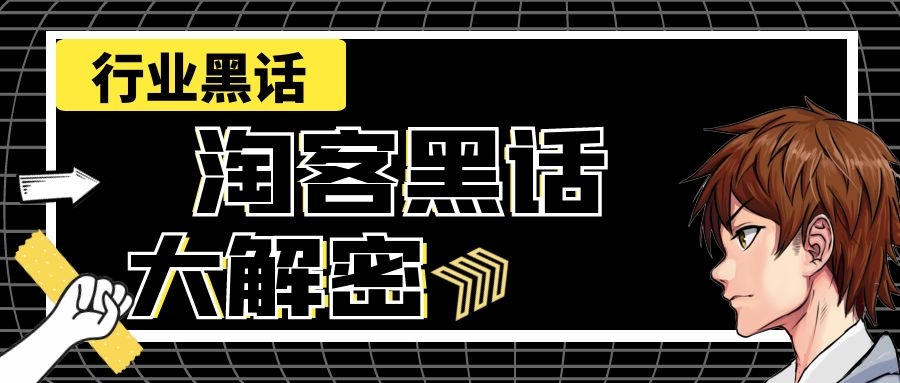 行业黑话

淘客黑话
大解密